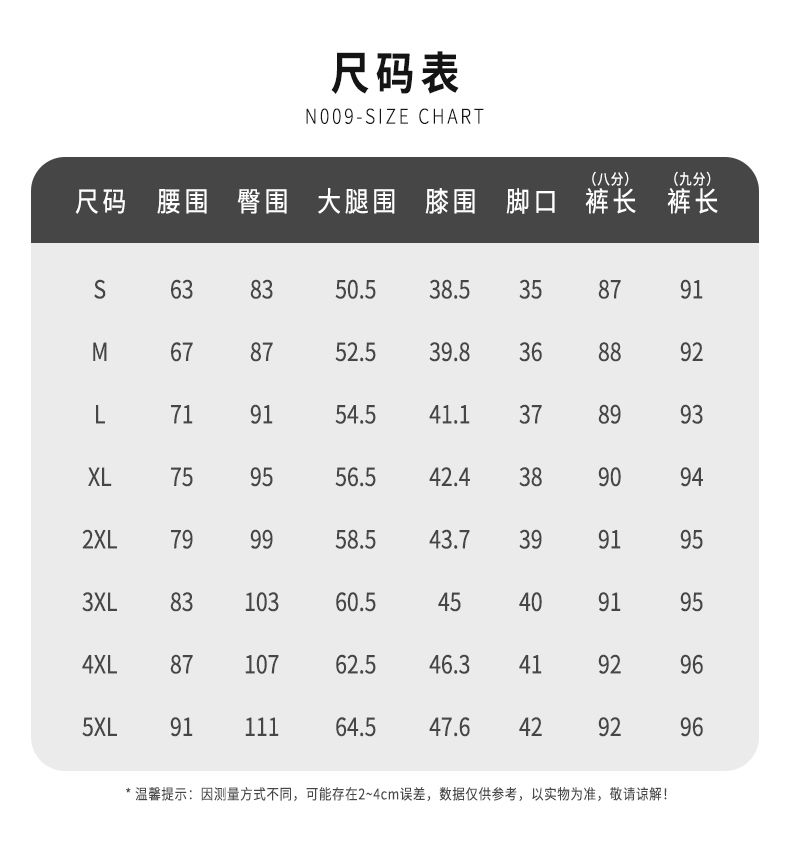 尺码表

N009-SIZE CHART

| 尺码 | 腰围 | 臀围 | 大腿围 | 膝围 | 脚口 | (八分) 裤长 | (九分) 裤长 |
|---|---|---|---|---|---|---|---|
| S | 63 | 83 | 50.5 | 38.5 | 35 | 87 | 91 |
| M | 67 | 87 | 52.5 | 39.8 | 36 | 88 | 92 |
| L | 71 | 91 | 54.5 | 41.1 | 37 | 89 | 93 |
| XL | 75 | 95 | 56.5 | 42.4 | 38 | 90 | 94 |
| 2XL | 79 | 99 | 58.5 | 43.7 | 39 | 91 | 95 |
| 3XL | 83 | 103 | 60.5 | 45 | 40 | 91 | 95 |
| 4XL | 87 | 107 | 62.5 | 46.3 | 41 | 92 | 96 |
| 5XL | 91 | 111 | 64.5 | 47.6 | 42 | 92 | 96 |

* 温馨提示：因测量方式不同，可能存在2~4cm误差，数据仅供参考，以实物为准，敬请谅解！